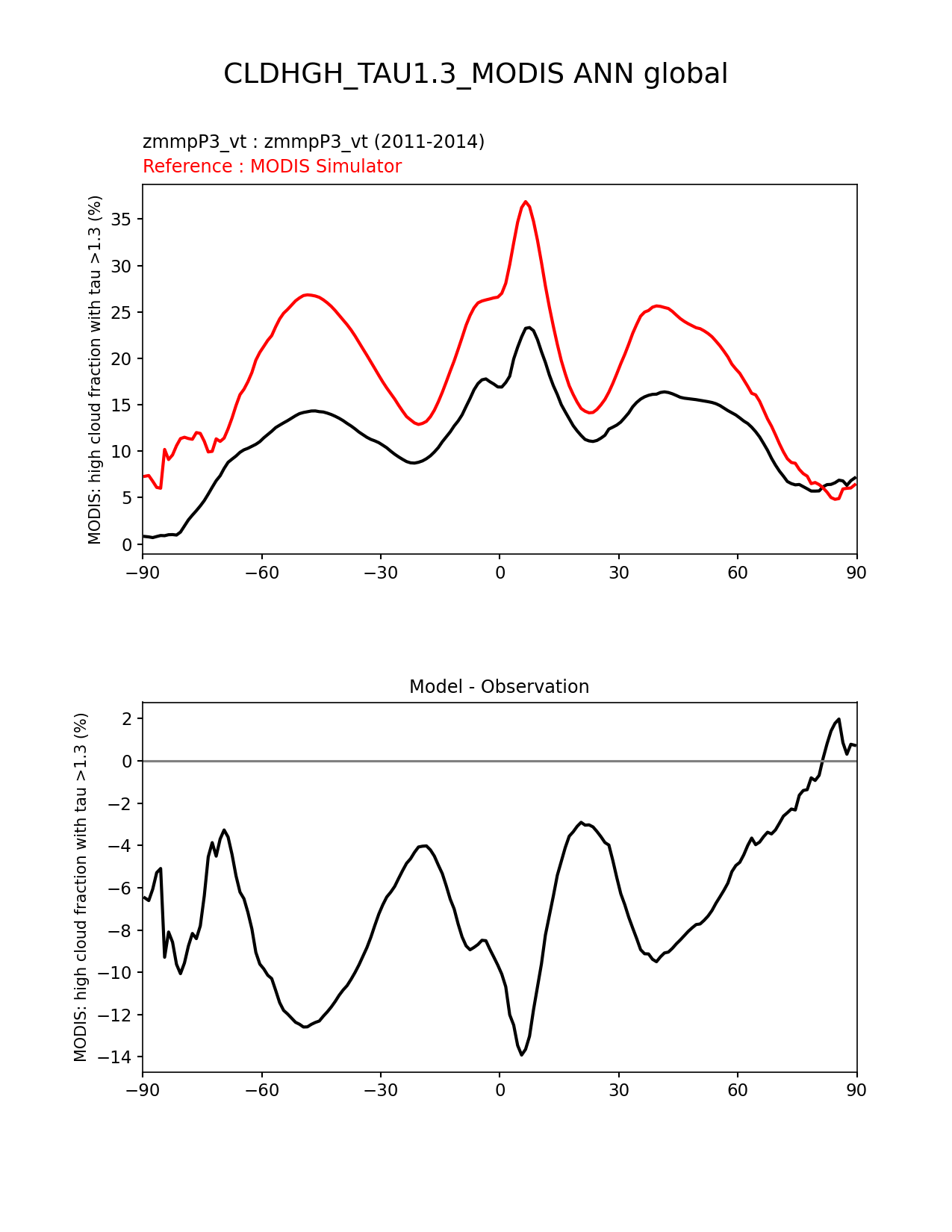 CLDHGH_TAU1.3_MODIS ANN global

zmmpP3_vt : zmmpP3_vt (2011-2014)
Reference : MODIS Simulator

MODIS: high cloud fraction with tau >1.3 (%)

35
30
25
20
15
10
5
0

−90 −60 −30 0 30 60 90

Model - Observation

MODIS: high cloud fraction with tau >1.3 (%)

2
0
−2
−4
−6
−8
−10
−12
−14

−90 −60 −30 0 30 60 90